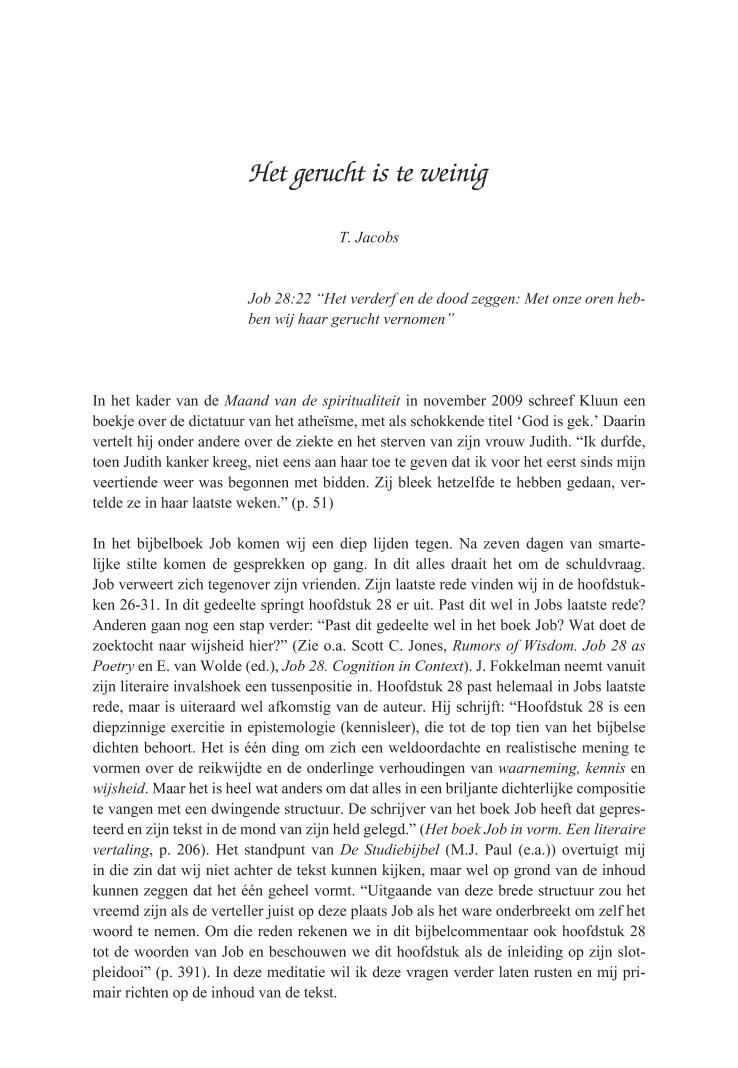 Het gerucht is te weinig

T. Jacobs

Job 28:22 “Het verderf en de dood zeggen: Met onze oren hebben wij haar gerucht vernomen”

In het kader van de Maand van de spiritualiteit in november 2009 schreef Kluun een boekje over de dictatuur van het atheïsme, met als schokkende titel ‘God is gek.’ Daarin vertelt hij onder andere over de ziekte en het sterven van zijn vrouw Judith. “Ik durfde, toen Judith kanker kreeg, niet eens aan haar toe te geven dat ik voor het eerst sinds mijn veertiende weer was begonnen met bidden. Zij bleek hetzelfde te hebben gedaan, vertelde ze in haar laatste weken.” (p. 51)

In het bijbelboek Job komen wij een diep lijden tegen. Na zeven dagen van smartelijke stilte komen de gesprekken op gang. In dit alles draait het om de schuldvraag. Job verweert zich tegenover zijn vrienden. Zijn laatste rede vinden wij in de hoofdstukken 26-31. In dit gedeelte springt hoofdstuk 28 er uit. Past dit wel in Jobs laatste rede? Anderen gaan nog een stap verder: “Past dit gedeelte wel in het boek Job? Wat doet de zoektocht naar wijsheid hier?” (Zie o.a. Scott C. Jones, Rumors of Wisdom. Job 28 as Poetry en E. van Wolde (ed.), Job 28. Cognition in Context). J. Fokkelman neemt vanuit zijn literaire invalshoek een tussenpositie in. Hoofdstuk 28 past helemaal in Jobs laatste rede, maar is uiteraard wel afkomstig van de auteur. Hij schrijft: “Hoofdstuk 28 is een diepzinnige exercitie in epistemologie (kennisleer), die tot de top tien van het bijbelse dichten behoort. Het is één ding om zich een weldoordachte en realistische mening te vormen over de reikwijdte en de onderlinge verhoudingen van waarneming, kennis en wijsheid. Maar het is heel wat anders om dat alles in een briljante dichterlijke compositie te vangen met een dwingende structuur. De schrijver van het boek Job heeft dat gepresteerd en zijn tekst in de mond van zijn held gelegd.” (Het boek Job in vorm. Een literaire vertaling, p. 206). Het standpunt van De Studiebijbel (M.J. Paul (e.a.)) overtuigt mij in die zin dat wij niet achter de tekst kunnen kijken, maar wel op grond van de inhoud kunnen zeggen dat het één geheel vormt. “Uitgaande van deze brede structuur zou het vreemd zijn als de verteller juist op deze plaats Job als het ware onderbreekt om zelf het woord te nemen. Om die reden rekenen we in dit bijbelcommentaar ook hoofdstuk 28 tot de woorden van Job en beschouwen we dit hoofdstuk als de inleiding op zijn slotpleidooi” (p. 391). In deze meditatie wil ik deze vragen verder laten rusten en mij primair richten op de inhoud van de tekst.